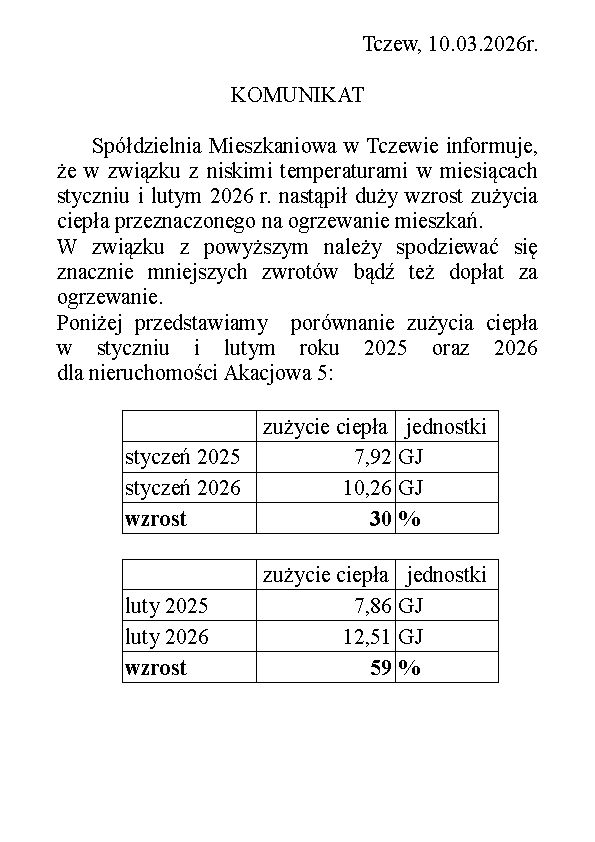 Tczew, 10.03.2026r.

KOMUNIKAT

Spółdzielnia Mieszkaniowa w Tczewie informuje, że w związku z niskimi temperaturami w miesiącach styczniu i lutym 2026 r. nastąpił duży wzrost zużycia ciepła przeznaczonego na ogrzewanie mieszkań.
W związku z powyższym należy spodziewać się znacznie mniejszych zwrotów bądź też dopłat za ogrzewanie.
Poniżej przedstawiamy porównanie zużycia ciepła w styczniu i lutym roku 2025 oraz 2026 dla nieruchomości Akacjowa 5:

| | zużycie ciepła | jednostki |
|---|---|---|
| styczeń 2025 | 7,92 | GJ |
| styczeń 2026 | 10,26 | GJ |
| **wzrost** | **30** | **%** |

| | zużycie ciepła | jednostki |
|---|---|---|
| luty 2025 | 7,86 | GJ |
| luty 2026 | 12,51 | GJ |
| **wzrost** | **59** | **%** |